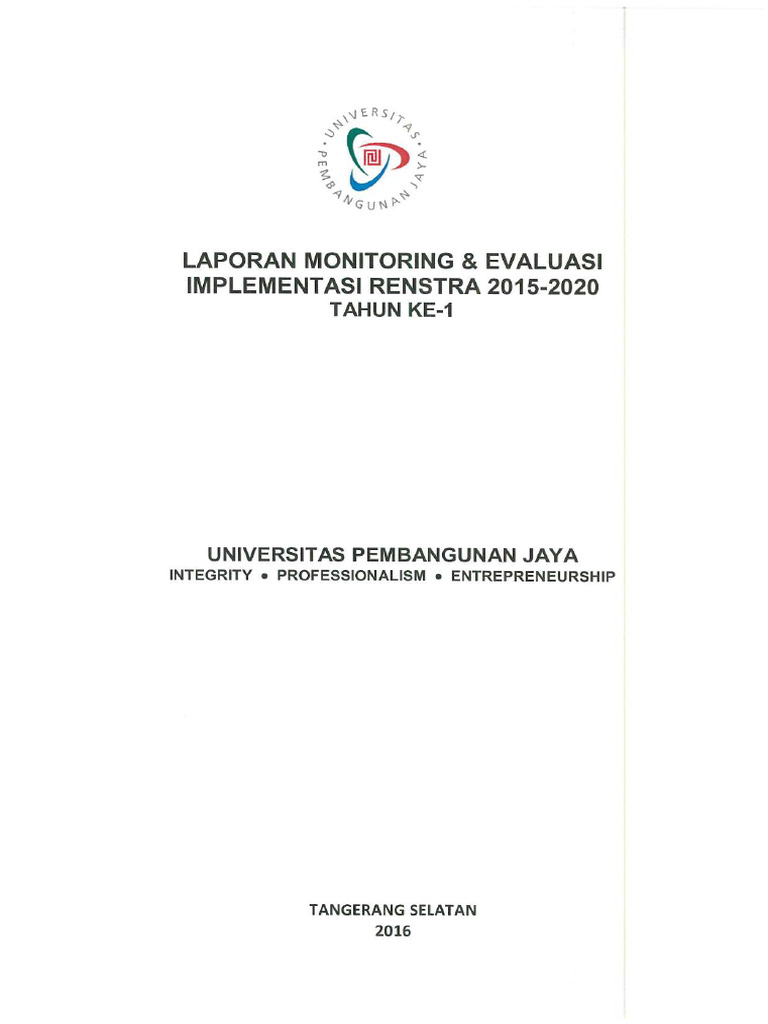 UNIVERSITAS PEMBANGUNAN JAYA

LAPORAN MONITORING & EVALUASI
IMPLEMENTASI RENSTRA 2015-2020
TAHUN KE-1

UNIVERSITAS PEMBANGUNAN JAYA
INTEGRITY • PROFESSIONALISM • ENTREPRENEURSHIP

TANGERANG SELATAN
2016